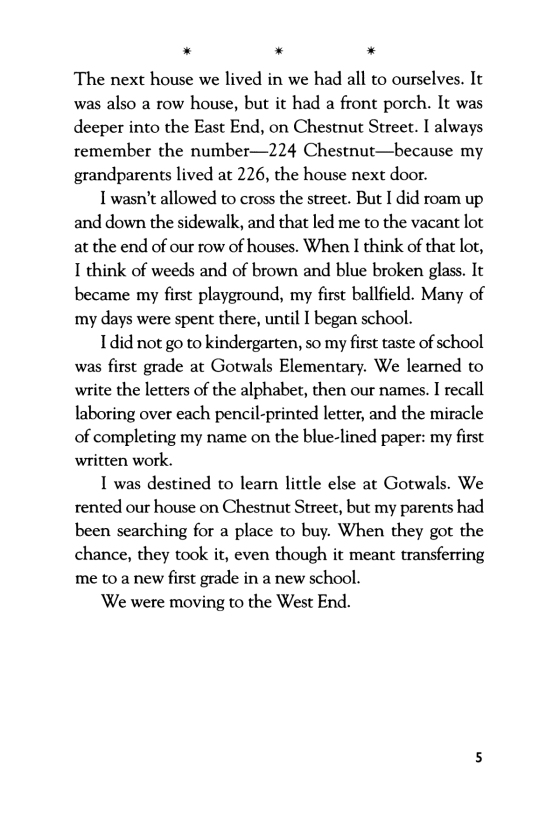 * * *

The next house we lived in we had all to ourselves. It was also a row house, but it had a front porch. It was deeper into the East End, on Chestnut Street. I always remember the number—224 Chestnut—because my grandparents lived at 226, the house next door.

I wasn't allowed to cross the street. But I did roam up and down the sidewalk, and that led me to the vacant lot at the end of our row of houses. When I think of that lot, I think of weeds and of brown and blue broken glass. It became my first playground, my first ballfield. Many of my days were spent there, until I began school.

I did not go to kindergarten, so my first taste of school was first grade at Gotwals Elementary. We learned to write the letters of the alphabet, then our names. I recall laboring over each pencil-printed letter, and the miracle of completing my name on the blue-lined paper: my first written work.

I was destined to learn little else at Gotwals. We rented our house on Chestnut Street, but my parents had been searching for a place to buy. When they got the chance, they took it, even though it meant transferring me to a new first grade in a new school.

We were moving to the West End.

5